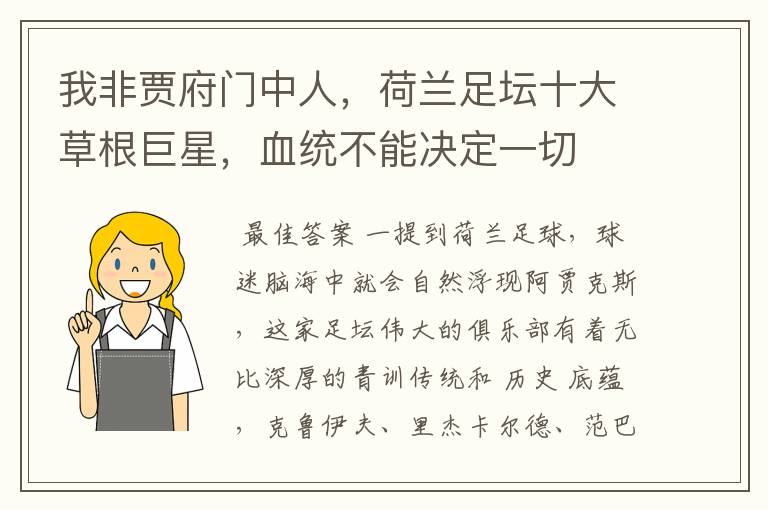 我非贾府门中人，荷兰足坛十大草根巨星，血统不能决定一切

最佳答案 一提到荷兰足球，球迷脑海中就会自然浮现阿贾克斯，这家足坛伟大的俱乐部有着无比深厚的青训传统和 历史 底蕴，克鲁伊夫、里杰卡尔德、范巴